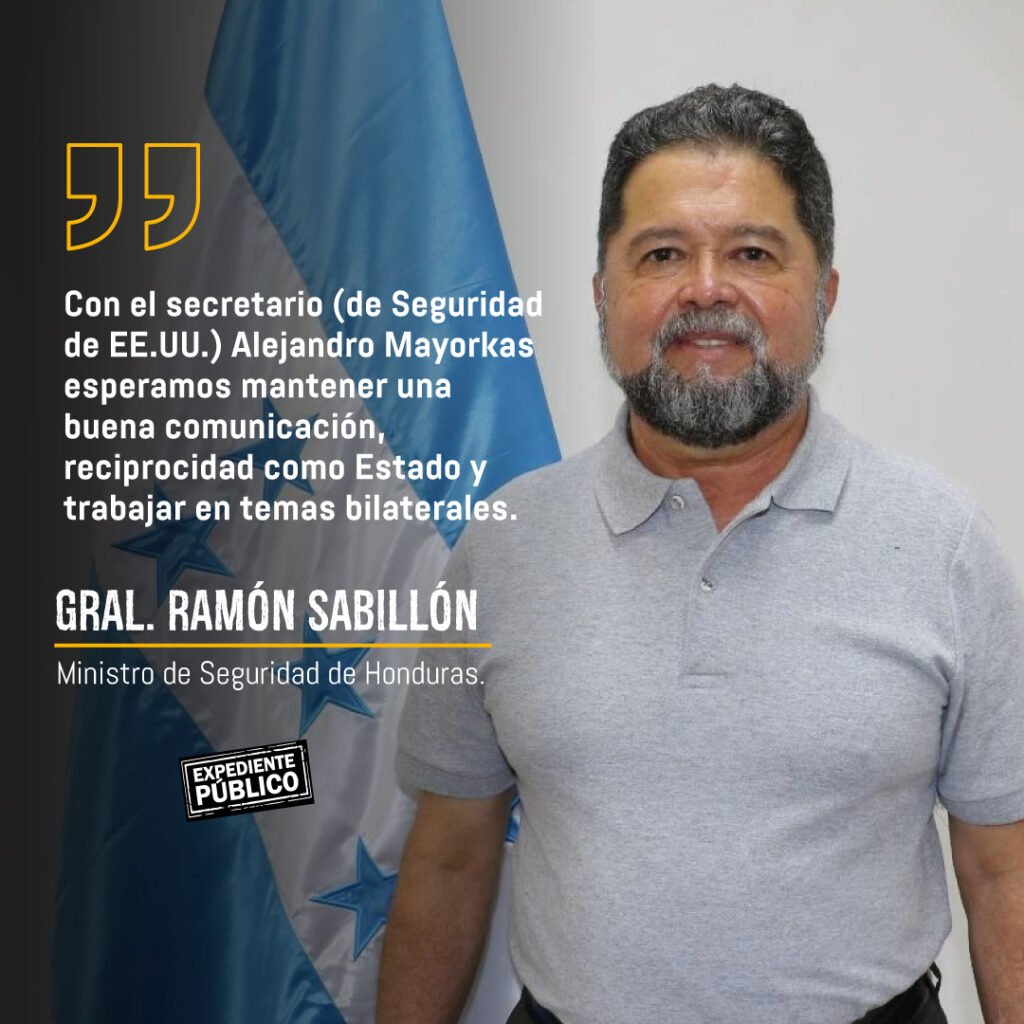 Con el secretario (de Seguridad de EE.UU.) Alejandro Mayorkas esperamos mantener una buena comunicación, reciprocidad como Estado y trabajar en temas bilaterales.

GRAL. RAMÓN SABILLÓN

Ministro de Seguridad de Honduras.

EXPEDIENTE PÚBLICO